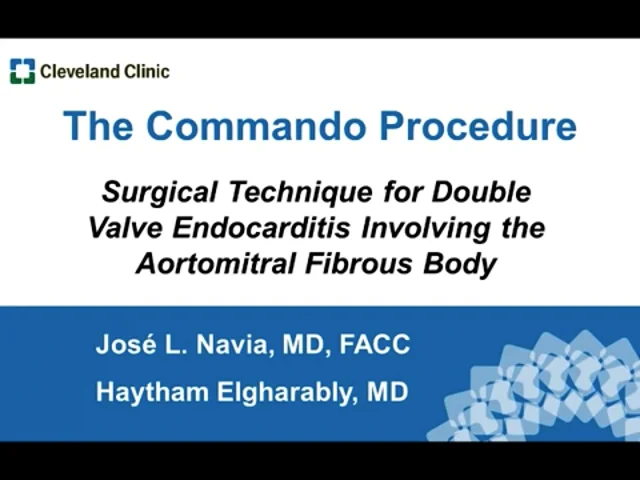 Cleveland Clinic

The Commando Procedure

Surgical Technique for Double Valve Endocarditis Involving the Aortomitral Fibrous Body

José L. Navia, MD, FACC

Haytham Elgharably, MD